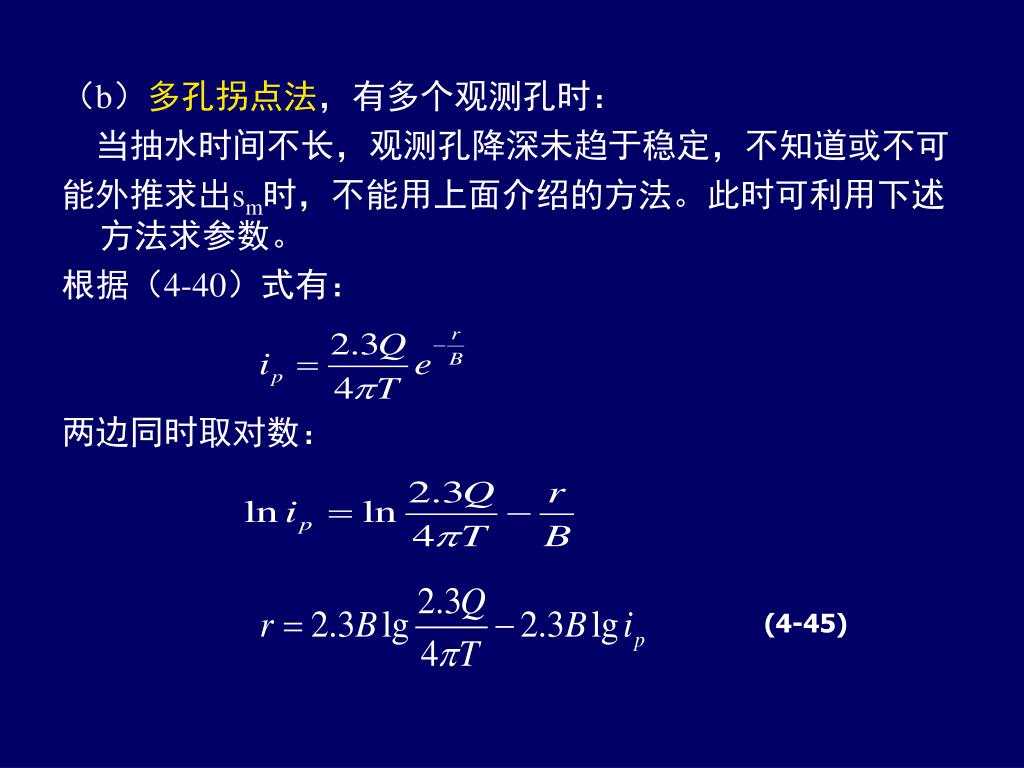 （b）多孔拐点法，有多个观测孔时：

当抽水时间不长，观测孔降深未趋于稳定，不知道或不可能外推求出$s_m$时，不能用上面介绍的方法。此时可利用下述方法求参数。

根据（4-40）式有：

$i_p = \frac{2.3Q}{4\pi T} e^{-\frac{r}{B}}$

两边同时取对数：

$\ln i_p = \ln \frac{2.3Q}{4\pi T} - \frac{r}{B}$

$r = 2.3B \lg \frac{2.3Q}{4\pi T} - 2.3B \lg i_p$ (4-45)